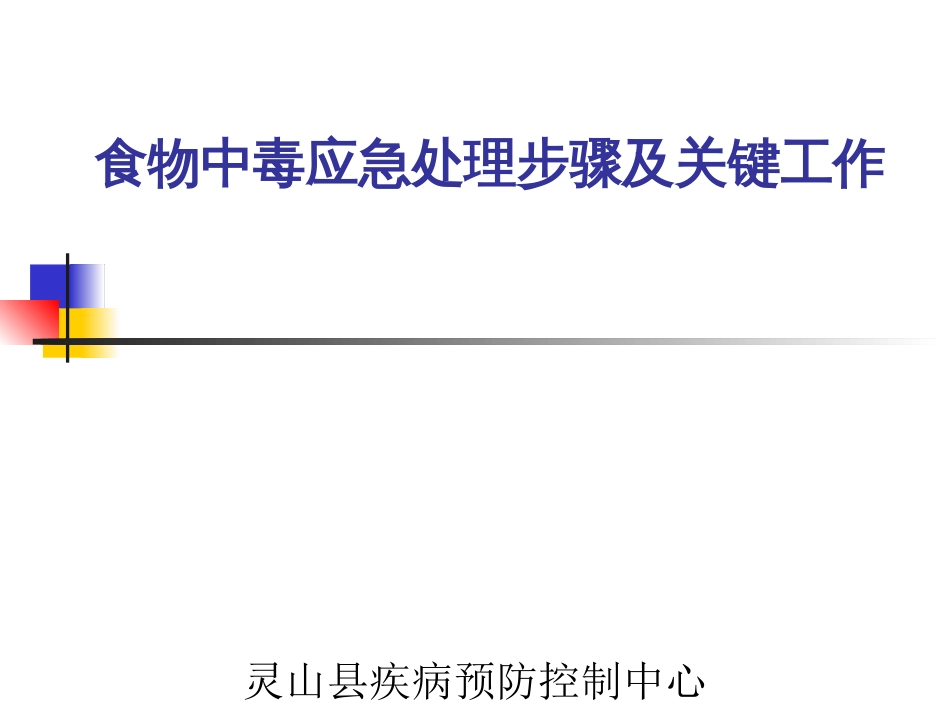 食物中毒应急处理步骤及关键工作

灵山县疾病预防控制中心